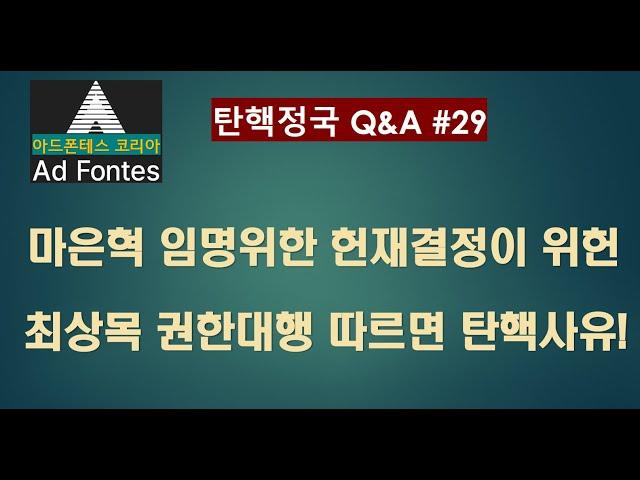 아드폰테스 코리아
Ad Fontes

탄핵정국 Q&A #29

마은혁 임명위한 헌재결정이 위헌

최상목 권한대행 따르면 탄핵사유!